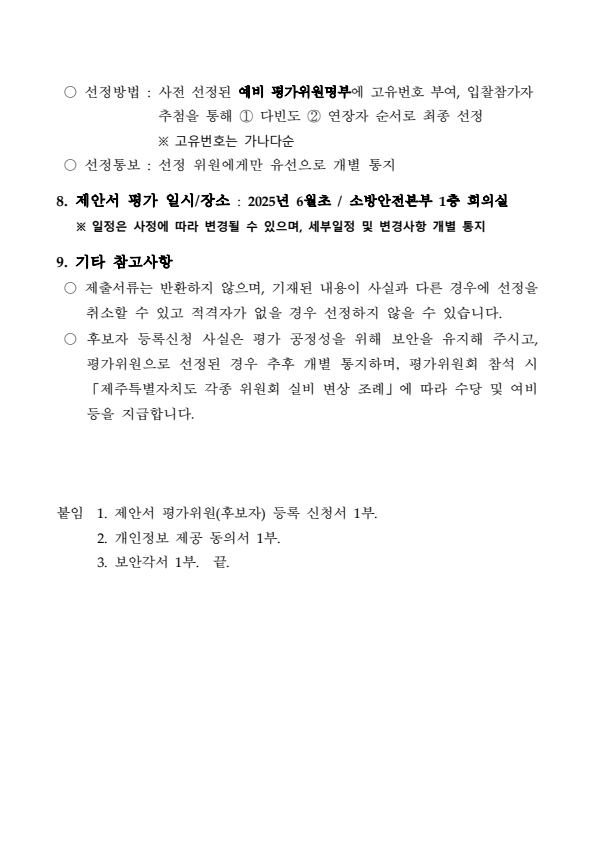 ○ 선정방법 : 사전 선정된 예비 평가위원명부에 고유번호 부여, 입찰참가자 추첨을 통해 ① 다빈도 ② 연장자 순서로 최종 선정
※ 고유번호는 가나다순
○ 선정통보 : 선정 위원에게만 유선으로 개별 통지

8. 제안서 평가 일시/장소 : 2025년 6월초 / 소방안전본부 1층 회의실
※ 일정은 사정에 따라 변경될 수 있으며, 세부일정 및 변경사항 개별 통지

9. 기타 참고사항
○ 제출서류는 반환하지 않으며, 기재된 내용이 사실과 다른 경우에 선정을 취소할 수 있고 적격자가 없을 경우 선정하지 않을 수 있습니다.
○ 후보자 등록신청 사실은 평가 공정성을 위해 보안을 유지해 주시고, 평가위원으로 선정된 경우 추후 개별 통지하며, 평가위원회 참석 시 「제주특별자치도 각종 위원회 실비 변상 조례」에 따라 수당 및 여비 등을 지급합니다.

붙임 1. 제안서 평가위원(후보자) 등록 신청서 1부.
2. 개인정보 제공 동의서 1부.
3. 보안각서 1부. 끝.